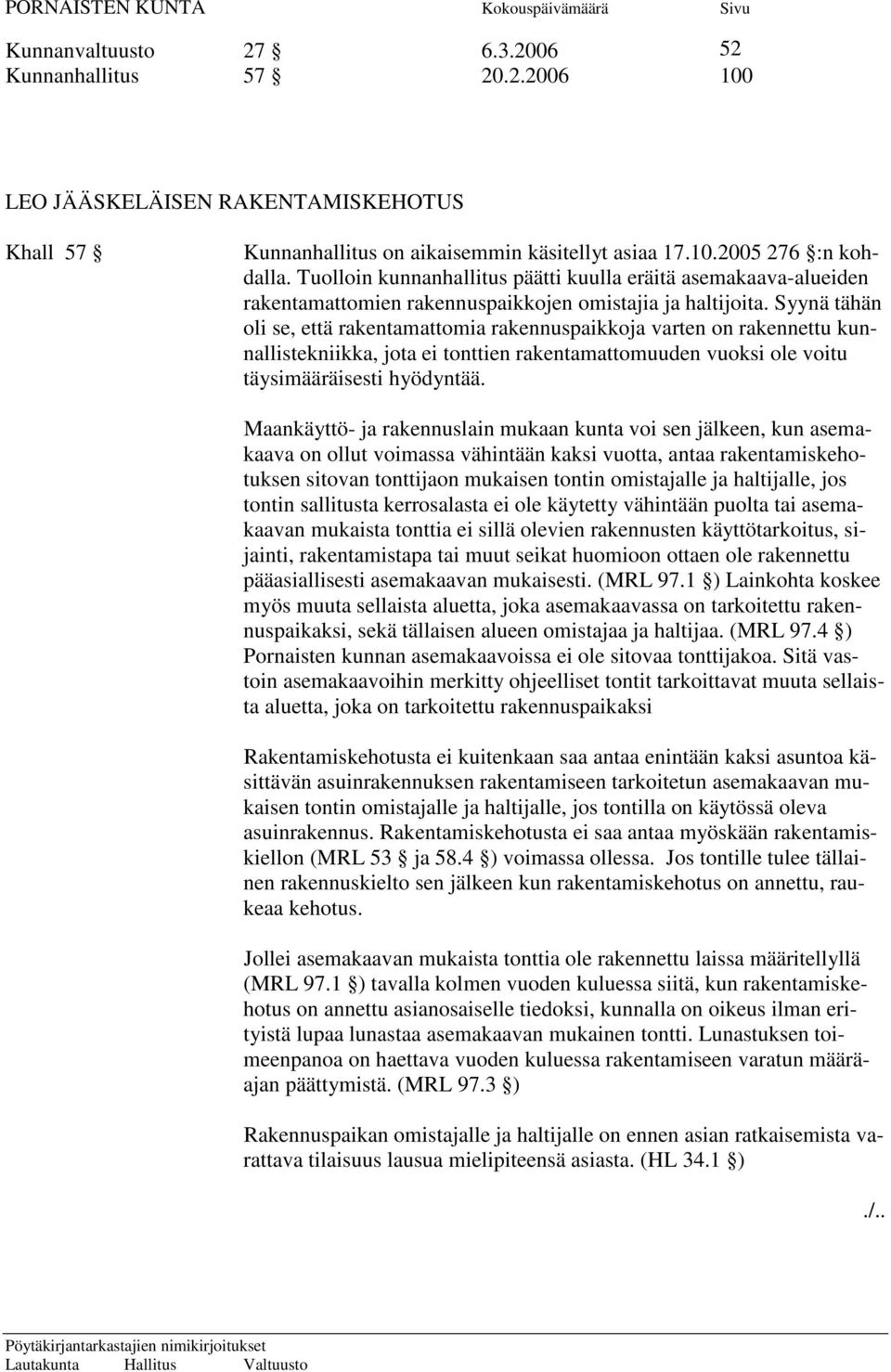 PORNAISTEN KUNTA Kokouspäivämäärä Sivu

Kunnanvaltuusto 27 § 6.3.2006 52
Kunnanhallitus 57 § 20.2.2006 100

LEO JÄÄSKELÄISEN RAKENTAMISKEHOTUS

Khall 57 §

Kunnanhallitus on aikaisemmin käsitellyt asiaa 17.10.2005 276 §:n kohdalla. Tuolloin kunnanhallitus päätti kuulla eräitä asemakaava-alueiden rakentamattomien rakennuspaikkojen omistajia ja haltijoita. Syynä tähän oli se, että rakentamattomia rakennuspaikkoja varten on rakennettu kunnallistekniikka, jota ei tonttien rakentamattomuuden vuoksi ole voitu täysimääräisesti hyödyntää.

Maankäyttö- ja rakennuslain mukaan kunta voi sen jälkeen, kun asemakaava on ollut voimassa vähintään kaksi vuotta, antaa rakentamiskehotuksen sitovan tonttijaon mukaisen tontin omistajalle ja haltijalle, jos tontin sallitusta kerrosalasta ei ole käytetty vähintään puolta tai asemakaavan mukaista tonttia ei sillä olevien rakennusten käyttötarkoitus, sijainti, rakentamistapa tai muut seikat huomioon ottaen ole rakennettu pääasiallisesti asemakaavan mukaisesti. (MRL 97.1 §) Lainkohta koskee myös muuta sellaista aluetta, joka asemakaavassa on tarkoitettu rakennuspaikaksi, sekä tällaisen alueen omistajaa ja haltijaa. (MRL 97.4 §) Pornaisten kunnan asemakaavoissa ei ole sitovaa tonttijakoa. Sitä vastoin asemakaavoihin merkitty ohjeelliset tontit tarkoittavat muuta sellaista aluetta, joka on tarkoitettu rakennuspaikaksi

Rakentamiskehotusta ei kuitenkaan saa antaa enintään kaksi asuntoa käsittävän asuinrakennuksen rakentamiseen tarkoitetun asemakaavan mukaisen tontin omistajalle ja haltijalle, jos tontilla on käytössä oleva asuinrakennus. Rakentamiskehotusta ei saa antaa myöskään rakentamiskiellon (MRL 53 § ja 58.4 §) voimassa ollessa. Jos tontille tulee tällainen rakennuskielto sen jälkeen kun rakentamiskehotus on annettu, raukeaa kehotus.

Jollei asemakaavan mukaista tonttia ole rakennettu laissa määritellyllä (MRL 97.1 §) tavalla kolmen vuoden kuluessa siitä, kun rakentamiskehotus on annettu asianosaiselle tiedoksi, kunnalla on oikeus ilman erityistä lupaa lunastaa asemakaavan mukainen tontti. Lunastuksen toimeenpanoa on haettava vuoden kuluessa rakentamiseen varatun määräajan päättymistä. (MRL 97.3 §)

Rakennuspaikan omistajalle ja haltijalle on ennen asian ratkaisemista varattava tilaisuus lausua mielipiteensä asiasta. (HL 34.1 §)

./..

Pöytäkirjantarkastajien nimikirjoitukset
Lautakunta Hallitus Valtuusto